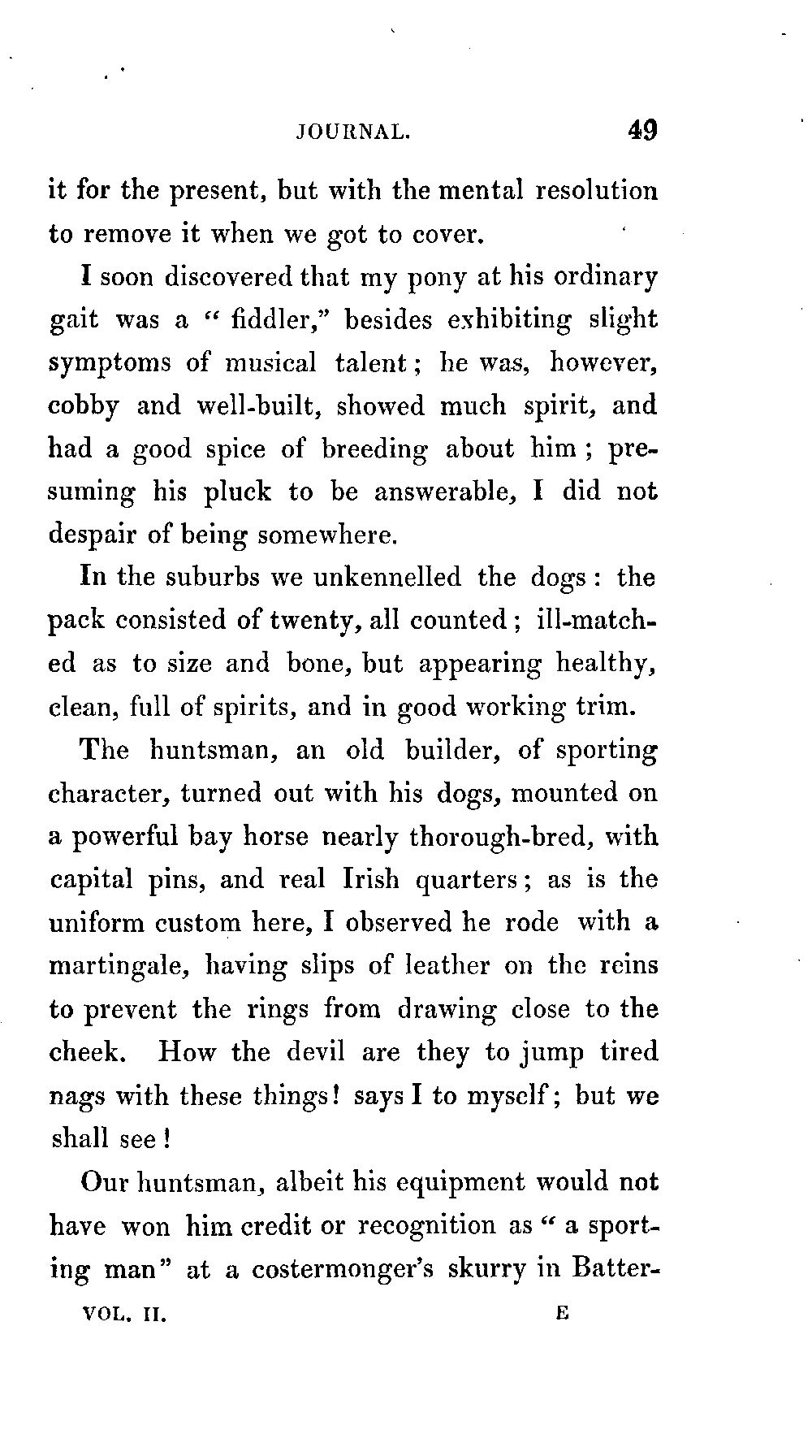 JOURNAL. 49

it for the present, but with the mental resolution to remove it when we got to cover.

I soon discovered that my pony at his ordinary gait was a "fiddler," besides exhibiting slight symptoms of musical talent; he was, however, cobby and well-built, showed much spirit, and had a good spice of breeding about him; presuming his pluck to be answerable, I did not despair of being somewhere.

In the suburbs we unkennelled the dogs: the pack consisted of twenty, all counted; ill-matched as to size and bone, but appearing healthy, clean, full of spirits, and in good working trim.

The huntsman, an old builder, of sporting character, turned out with his dogs, mounted on a powerful bay horse nearly thorough-bred, with capital pins, and real Irish quarters; as is the uniform custom here, I observed he rode with a martingale, having slips of leather on the reins to prevent the rings from drawing close to the cheek. How the devil are they to jump tired nags with these things! says I to myself; but we shall see!

Our huntsman, albeit his equipment would not have won him credit or recognition as "a sporting man" at a costermonger's skurry in Batter-

VOL. II. E